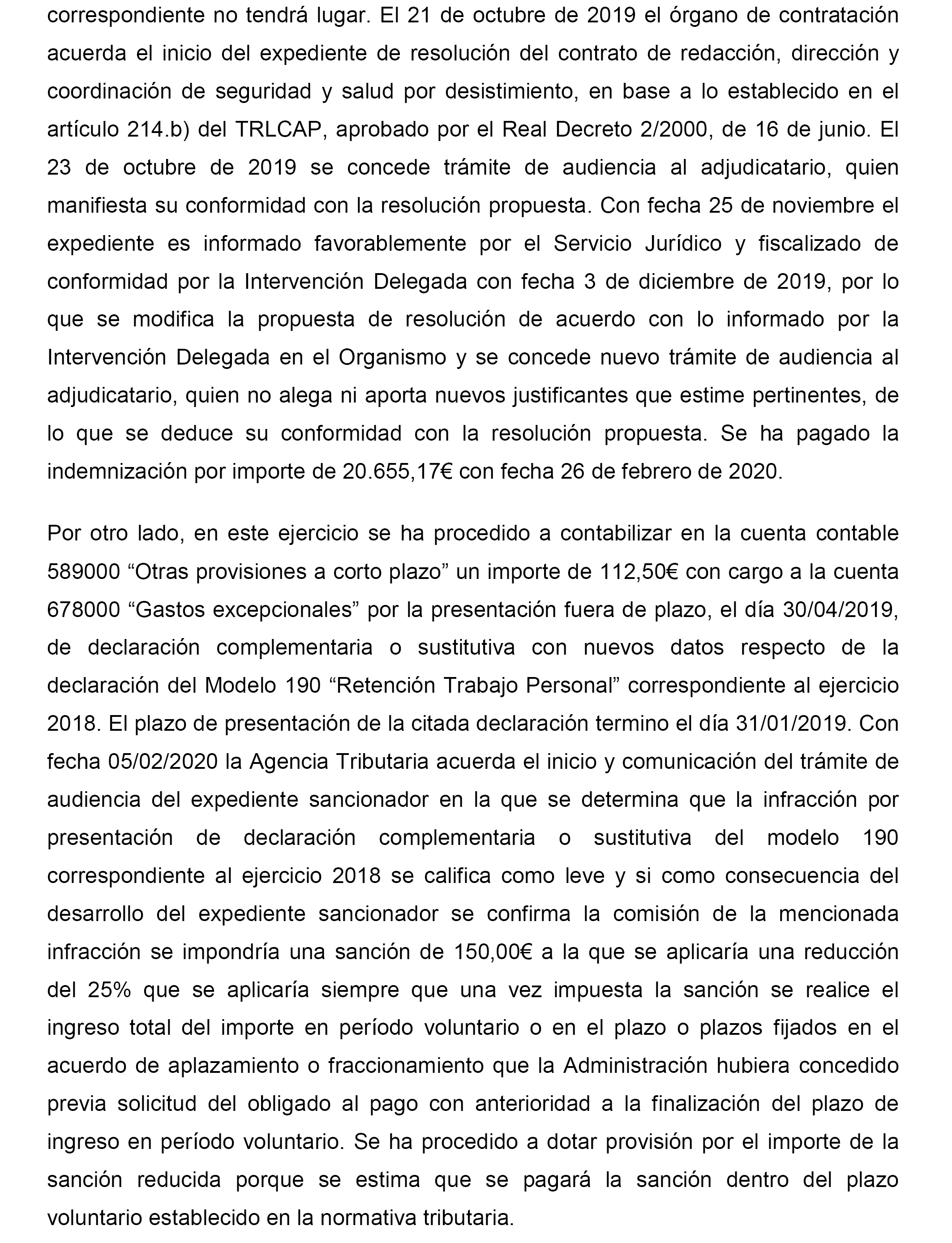 correspondiente no tendrá lugar. El 21 de octubre de 2019 el órgano de contratación acuerda el inicio del expediente de resolución del contrato de redacción, dirección y coordinación de seguridad y salud por desistimiento, en base a lo establecido en el artículo 214.b) del TRLCAP, aprobado por el Real Decreto 2/2000, de 16 de junio. El 23 de octubre de 2019 se concede trámite de audiencia al adjudicatario, quien manifiesta su conformidad con la resolución propuesta. Con fecha 25 de noviembre el expediente es informado favorablemente por el Servicio Jurídico y fiscalizado de conformidad por la Intervención Delegada con fecha 3 de diciembre de 2019, por lo que se modifica la propuesta de resolución de acuerdo con lo informado por la Intervención Delegada en el Organismo y se concede nuevo trámite de audiencia al adjudicatario, quien no alega ni aporta nuevos justificantes que estime pertinentes, de lo que se deduce su conformidad con la resolución propuesta. Se ha pagado la indemnización por importe de 20.655,17€ con fecha 26 de febrero de 2020.

Por otro lado, en este ejercicio se ha procedido a contabilizar en la cuenta contable 589000 “Otras provisiones a corto plazo” un importe de 112,50€ con cargo a la cuenta 678000 “Gastos excepcionales” por la presentación fuera de plazo, el día 30/04/2019, de declaración complementaria o sustitutiva con nuevos datos respecto de la declaración del Modelo 190 “Retención Trabajo Personal” correspondiente al ejercicio 2018. El plazo de presentación de la citada declaración termino el día 31/01/2019. Con fecha 05/02/2020 la Agencia Tributaria acuerda el inicio y comunicación del trámite de audiencia del expediente sancionador en la que se determina que la infracción por presentación de declaración complementaria o sustitutiva del modelo 190 correspondiente al ejercicio 2018 se califica como leve y si como consecuencia del desarrollo del expediente sancionador se confirma la comisión de la mencionada infracción se impondría una sanción de 150,00€ a la que se aplicaría una reducción del 25% que se aplicaría siempre que una vez impuesta la sanción se realice el ingreso total del importe en período voluntario o en el plazo o plazos fijados en el acuerdo de aplazamiento o fraccionamiento que la Administración hubiera concedido previa solicitud del obligado al pago con anterioridad a la finalización del plazo de ingreso en período voluntario. Se ha procedido a dotar provisión por el importe de la sanción reducida porque se estima que se pagará la sanción dentro del plazo voluntario establecido en la normativa tributaria.